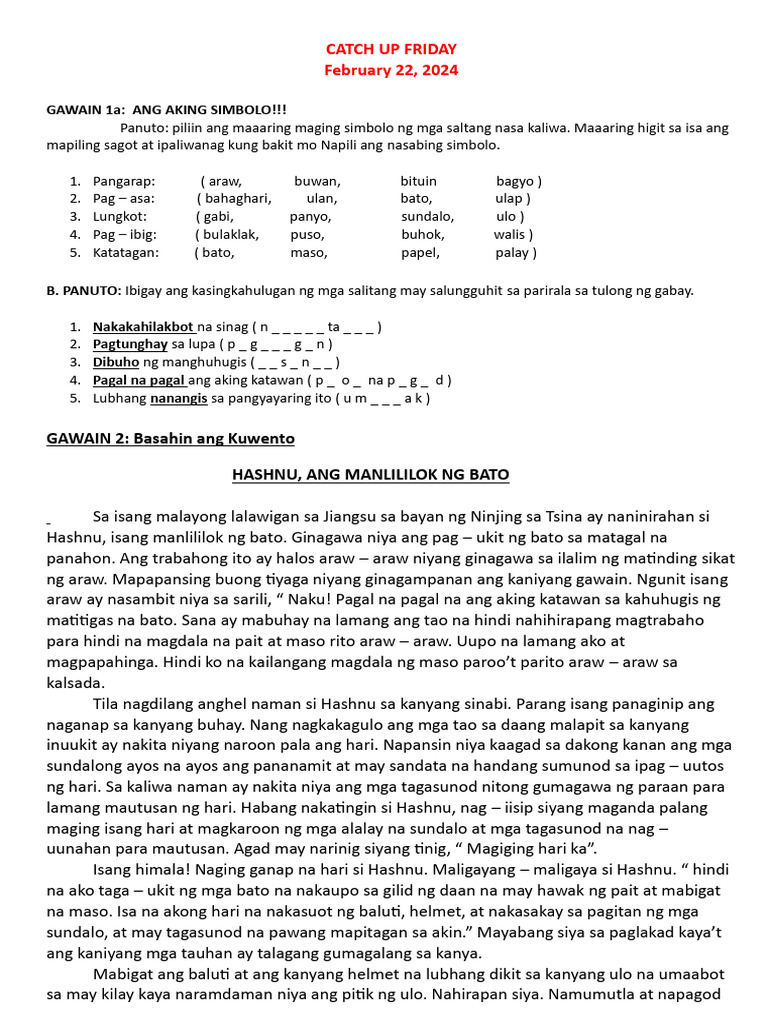 CATCH UP FRIDAY
February 22, 2024

GAWAIN 1a: ANG AKING SIMBOLO!!!
Panuto: piliin ang maaaring maging simbolo ng mga saltang nasa kaliwa. Maaaring higit sa isa ang mapiling sagot at ipaliwanag kung bakit mo Napili ang nasabing simbolo.

1. Pangarap: ( araw, buwan, bituin bagyo )
2. Pag – asa: ( bahaghari, ulan, bato, ulap )
3. Lungkot: ( gabi, panyo, sundalo, ulo )
4. Pag – ibig: ( bulaklak, puso, buhok, walis )
5. Katatagan: ( bato, maso, papel, palay )

B. PANUTO: Ibigay ang kasingkahulugan ng mga salitang may salungguhit sa parirala sa tulong ng gabay.

1. Nakakahilakbot na sinag ( n _ _ _ _ _ ta _ _ _ )
2. Pagtunghay sa lupa ( p _ g _ _ _ g _ n )
3. Dibuho ng manghuhugis ( _ _ s _ n _ _ )
4. Pagal na pagal ang aking katawan ( p _ o _ na p _ g _ d )
5. Lubhang nanangis sa pangyayaring ito ( u m _ _ _ a k )

GAWAIN 2: Basahin ang Kuwento

HASHNU, ANG MANLILILOK NG BATO

Sa isang malayong lalawigan sa Jiangsu sa bayan ng Ninjing sa Tsina ay naninirahan si Hashnu, isang manlililok ng bato. Ginagawa niya ang pag – ukit ng bato sa matagal na panahon. Ang trabahong ito ay halos araw – araw niyang ginagawa sa ilalim ng matinding sikat ng araw. Mapapansing buong tiyaga niyang ginagampanan ang kaniyang gawain. Ngunit isang araw ay nasambit niya sa sarili, “ Naku! Pagal na pagal na ang aking katawan sa kahuhugis ng matitigas na bato. Sana ay mabuhay na lamang ang tao na hindi nahihirapang magtrabaho para hindi na magdala na pait at maso rito araw – araw. Uupo na lamang ako at magpapahinga. Hindi ko na kailangang magdala ng maso paroo’t parito araw – araw sa kalsada.

Tila nagdilang anghel naman si Hashnu sa kanyang sinabi. Parang isang panaginip ang naganap sa kanyang buhay. Nang nagkakagulo ang mga tao sa daang malapit sa kanyang inuukit ay nakita niyang naroon pala ang hari. Napansin niya kaagad sa dakong kanan ang mga sundalong ayos na ayos ang pananamit at may sandata na handang sumunod sa ipag – uutos ng hari. Sa kaliwa naman ay nakita niya ang mga tagasunod nitong gumagawa ng paraan para lamang mautusan ng hari. Habang nakatingin si Hashnu, nag – iisip siyang maganda palang maging isang hari at magkaroon ng mga alalay na sundalo at mga tagasunod na nag – uunahan para mautusan. Agad may narinig siyang tinig, “ Magiging hari ka”.

Isang himala! Naging ganap na hari si Hashnu. Maligayang – maligaya si Hashnu. “ hindi na ako taga – ukit ng mga bato na nakaupo sa gilid ng daan na may hawak ng pait at mabigat na maso. Isa na akong hari na nakasuot ng baluti, helmet, at nakasakay sa pagitan ng mga sundalo, at may tagasunod na pawang mapitagan sa akin.” Mayabang siya sa paglakad kaya’t ang kaniyang mga tauhan ay talagang gumagalang sa kanya.

Mabigat ang baluti at ang kanyang helmet na lubhang dikit sa kanyang ulo na umaabot sa may kilay kaya naramdaman niya ang pitik ng ulo. Nahirapan siya. Namumutla at napagod